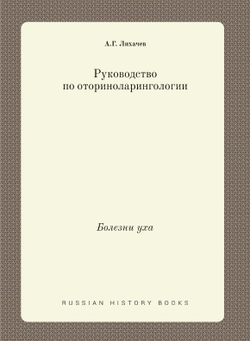 А.Г. Лихачев

Руководство по оториноларингологии

Болезни уха

RUSSIAN HISTORY BOOKS